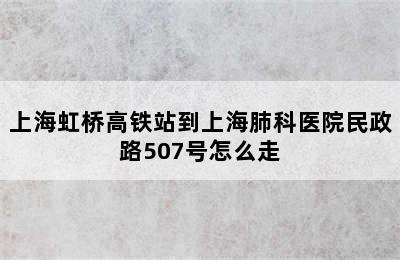 上海虹桥高铁站到上海肺科医院民政路507号怎么走